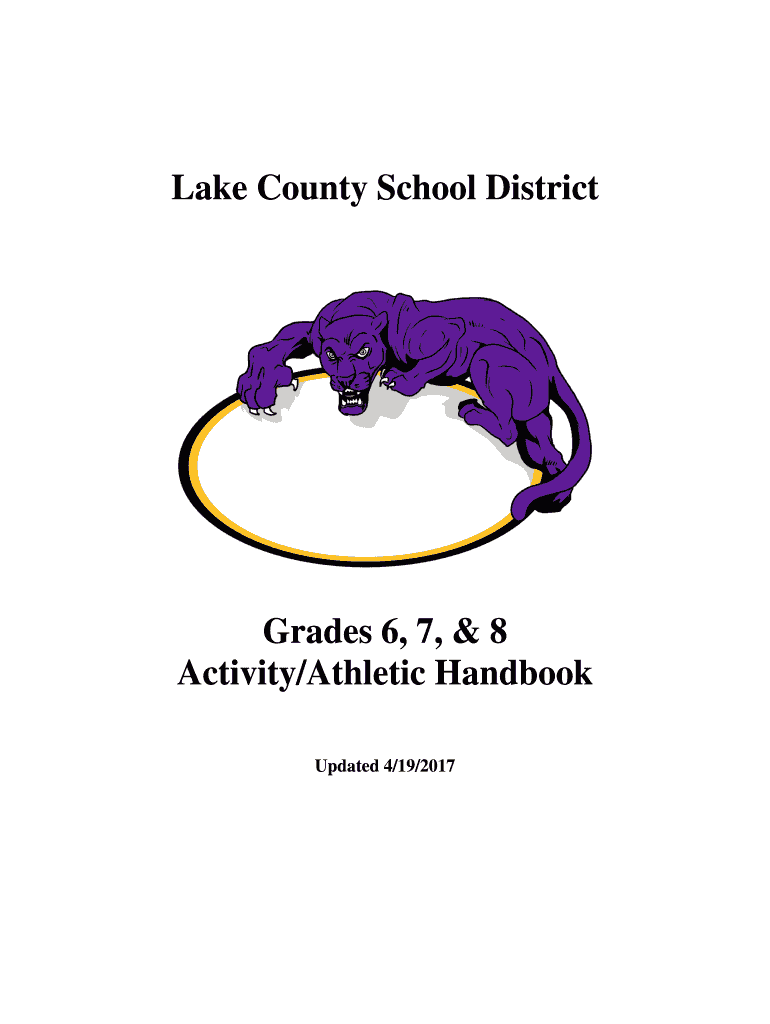 Lake County School District

Grades 6, 7, & 8
Activity/Athletic Handbook

Updated 4/19/2017